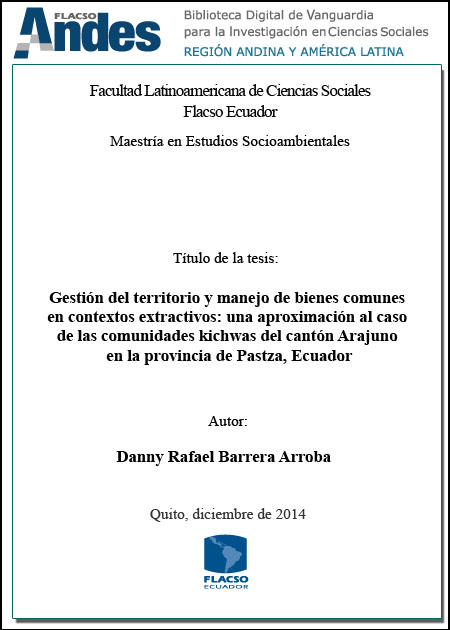 FLACSO Andes

Biblioteca Digital de Vanguardia para la Investigación en Ciencias Sociales
REGIÓN ANDINA Y AMÉRICA LATINA

Facultad Latinoamericana de Ciencias Sociales
Flacso Ecuador

Maestría en Estudios Socioambientales

Título de la tesis:

Gestión del territorio y manejo de bienes comunes en contextos extractivos: una aproximación al caso de las comunidades kichwas del cantón Arajuno en la provincia de Pastza, Ecuador

Autor:

Danny Rafael Barrera Arroba

Quito, diciembre de 2014

FLACSO
ECUADOR